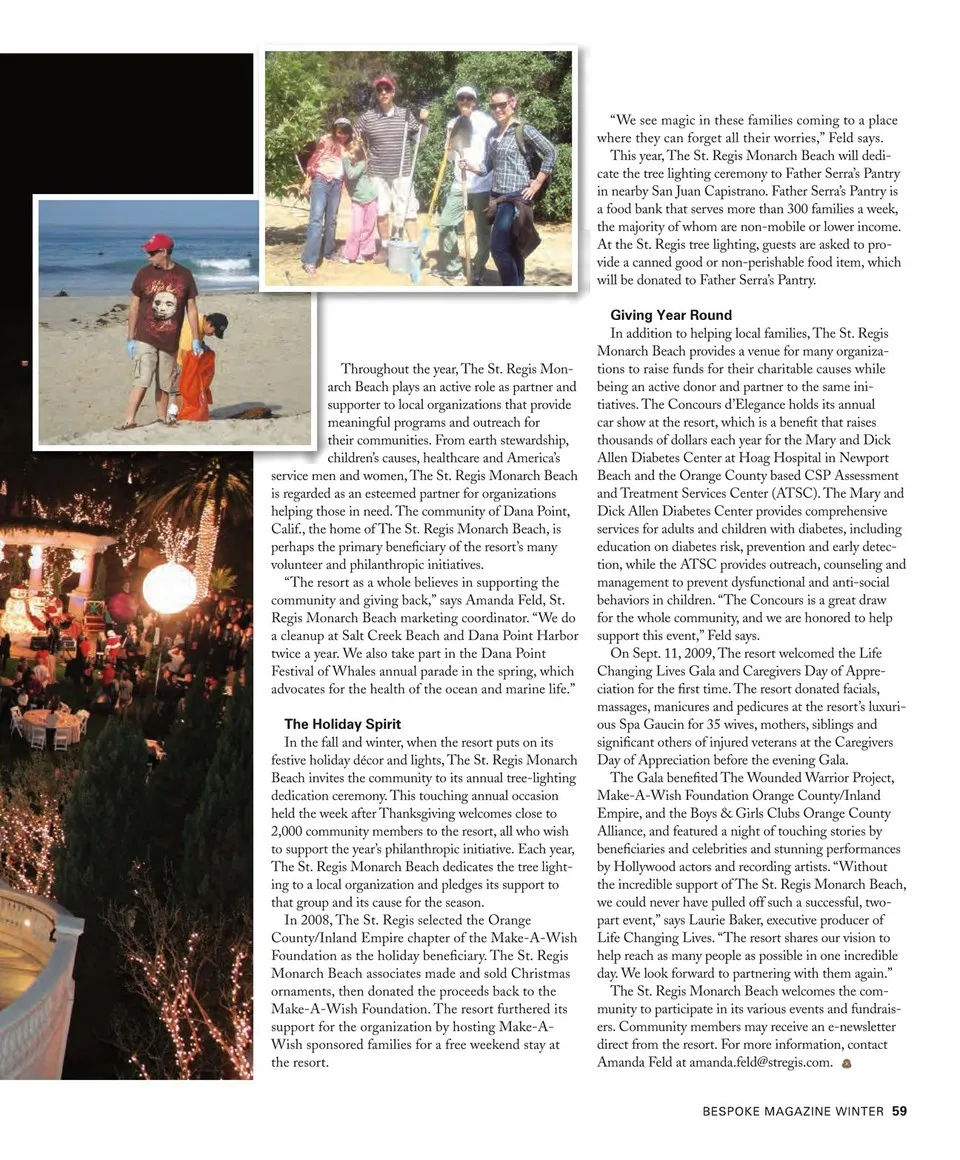 Throughout the year, The St. Regis Monarch Beach plays an active role as partner and supporter to local organizations that provide meaningful programs and outreach for their communities. From earth stewardship, children's causes, healthcare and America's service men and women, The St. Regis Monarch Beach is regarded as an esteemed partner for organizations helping those in need. The community of Dana Point, Calif., the home of The St. Regis Monarch Beach, is perhaps the primary beneficiary of the resort's many volunteer and philanthropic initiatives.

"The resort as a whole believes in supporting the community and giving back," says Amanda Feld, St. Regis Monarch Beach marketing coordinator. "We do a cleanup at Salt Creek Beach and Dana Point Harbor twice a year. We also take part in the Dana Point Festival of Whales annual parade in the spring, which advocates for the health of the ocean and marine life."

The Holiday Spirit

In the fall and winter, when the resort puts on its festive holiday décor and lights, The St. Regis Monarch Beach invites the community to its annual tree-lighting dedication ceremony. This touching annual occasion held the week after Thanksgiving welcomes close to 2,000 community members to the resort, all who wish to support the year's philanthropic initiative. Each year, The St. Regis Monarch Beach dedicates the tree lighting to a local organization and pledges its support to that group and its cause for the season.

In 2008, The St. Regis selected the Orange County/Inland Empire chapter of the Make-A-Wish Foundation as the holiday beneficiary. The St. Regis Monarch Beach associates made and sold Christmas ornaments, then donated the proceeds back to the Make-A-Wish Foundation. The resort furthered its support for the organization by hosting Make-A-Wish sponsored families for a free weekend stay at the resort.

"We see magic in these families coming to a place where they can forget all their worries," Feld says.

This year, The St. Regis Monarch Beach will dedicate the tree lighting ceremony to Father Serra's Pantry in nearby San Juan Capistrano. Father Serra's Pantry is a food bank that serves more than 300 families a week, the majority of whom are non-mobile or lower income. At the St. Regis tree lighting, guests are asked to provide a canned good or non-perishable food item, which will be donated to Father Serra's Pantry.

Giving Year Round

In addition to helping local families, The St. Regis Monarch Beach provides a venue for many organizations to raise funds for their charitable causes while being an active donor and partner to the same initiatives. The Concours d'Elegance holds its annual car show at the resort, which is a benefit that raises thousands of dollars each year for the Mary and Dick Allen Diabetes Center at Hoag Hospital in Newport Beach and the Orange County based CSP Assessment and Treatment Services Center (ATSC). The Mary and Dick Allen Diabetes Center provides comprehensive services for adults and children with diabetes, including education on diabetes risk, prevention and early detection, while the ATSC provides outreach, counseling and management to prevent dysfunctional and anti-social behaviors in children. "The Concours is a great draw for the whole community, and we are honored to help support this event," Feld says.

On Sept. 11, 2009, The resort welcomed the Life Changing Lives Gala and Caregivers Day of Appreciation for the first time. The resort donated facials, massages, manicures and pedicures at the resort's luxurious Spa Gaucin for 35 wives, mothers, siblings and significant others of injured veterans at the Caregivers Day of Appreciation before the evening Gala.

The Gala benefited The Wounded Warrior Project, Make-A-Wish Foundation Orange County/Inland Empire, and the Boys & Girls Clubs Orange County Alliance, and featured a night of touching stories by beneficiaries and celebrities and stunning performances by Hollywood actors and recording artists. "Without the incredible support of The St. Regis Monarch Beach, we could never have pulled off such a successful, two-part event," says Laurie Baker, executive producer of Life Changing Lives. "The resort shares our vision to help reach as many people as possible in one incredible day. We look forward to partnering with them again."

The St. Regis Monarch Beach welcomes the community to participate in its various events and fundraisers. Community members may receive an e-newsletter direct from the resort. For more information, contact Amanda Feld at amanda.feld@stregis.com.

BESPOKE MAGAZINE WINTER 59